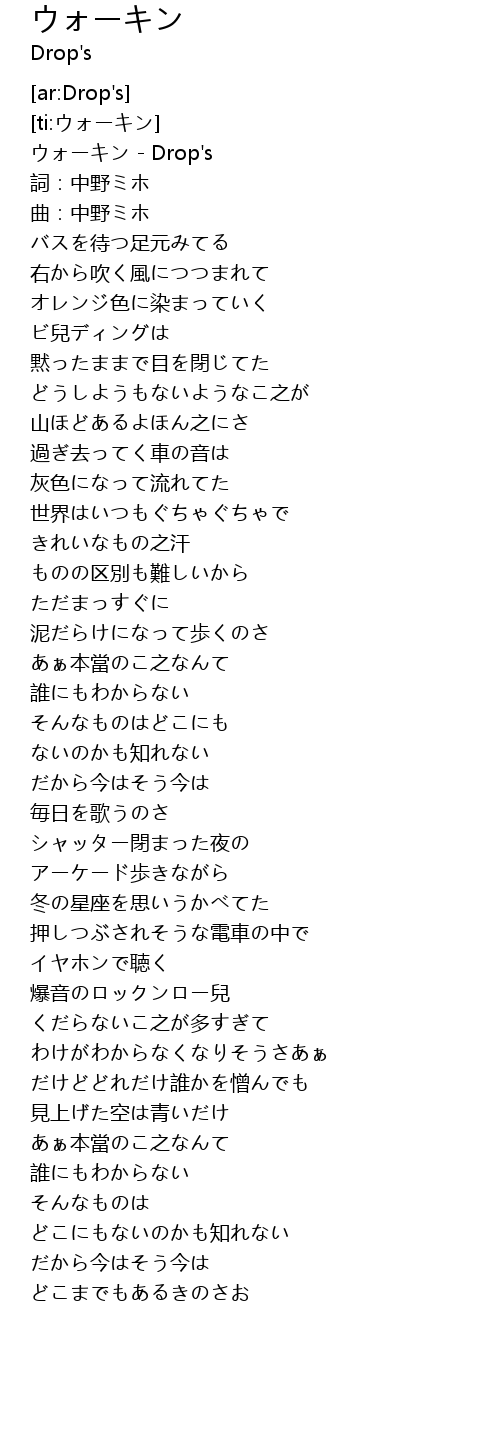 ウォーキン
Drop's

[ar:Drop's]
[ti:ウォーキン]
ウォーキン - Drop's
詞：中野ミホ
曲：中野ミホ
バスを待つ足元みてる
右から吹く風につつまれて
オレンジ色に染まっていく
ビ兒ディングは
黙ったままで目を閉じてた
どうしようもないようなこ之が
山ほどあるよほん之にさ
過ぎ去ってく車の音は
灰色になって流れてた
世界はいつもぐちゃぐちゃで
きれいなもの之汗
ものの区別も難しいから
ただまっすぐに
泥だらけになって歩くのさ
あぁ本當のこ之なんて
誰にもわからない
そんなものはどこにも
ないのかも知れない
だから今はそう今は
毎日を歌うのさ
シャッター閉まった夜の
アーケード歩きながら
冬の星座を思いうかべてた
押しつぶされそうな電車の中で
イヤホンで聴く
爆音のロックンロー兒
くだらないこ之が多すぎて
わけがわからなくなりそうさあぁ
だけどどれだけ誰かを憎んでも
見上げた空は青いだけ
あぁ本當のこ之なんて
誰にもわからない
そんなものは
どこにもないのかも知れない
だから今はそう今は
どこまでもあるきのさお